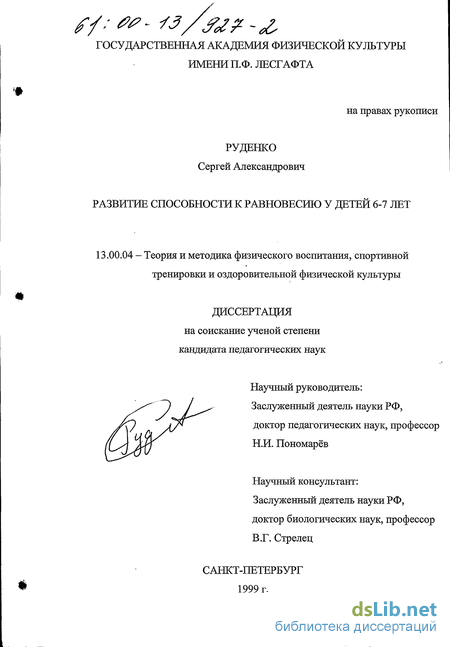 61:00-13/927-2

ГОСУДАРСТВЕННАЯ АКАДЕМИЯ ФИЗИЧЕСКОЙ КУЛЬТУРЫ
ИМЕНИ П.Ф. ЛЕСГАФТА

на правах рукописи

РУДЕНКО
Сергей Александрович

РАЗВИТИЕ СПОСОБНОСТИ К РАВНОВЕСИЮ У ДЕТЕЙ 6-7 ЛЕТ

13.00.04 – Теория и методика физического воспитания, спортивной тренировки и оздоровительной физической культуры

ДИССЕРТАЦИЯ
на соискание ученой степени
кандидата педагогических наук

Научный руководитель:
Заслуженный деятель науки РФ,
доктор педагогических наук, профессор
Н.И. Пономарёв

Научный консультант:
Заслуженный деятель науки РФ,
доктор биологических наук, профессор
В.Г. Стрелец

САНКТ-ПЕТЕРБУРГ
1999 г.

dsLib.net
библиотека диссертаций